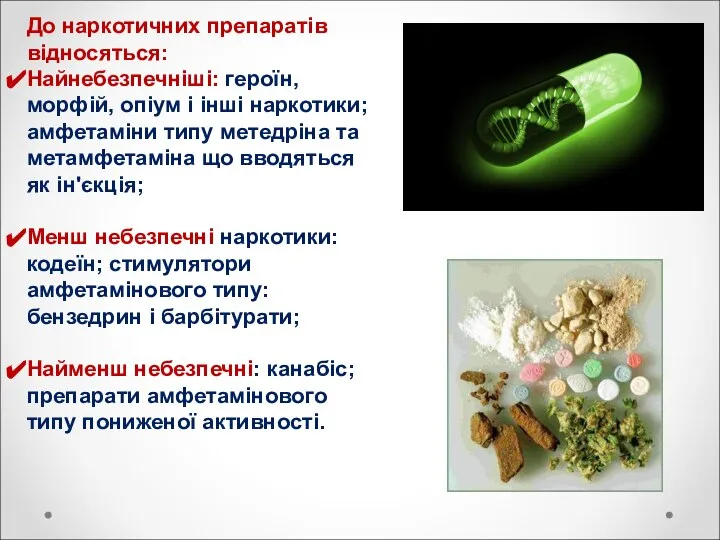 До наркотичних препаратів відносяться:

✔Найнебезпечніші: героїн, морфій, опіум і інші наркотики; амфетаміни типу метедріна та метамфетаміна що вводяться як ін'єкція;

✔Менш небезпечні наркотики: кодеїн; стимулятори амфетамінового типу: бензедрин і барбітурати;

✔Найменш небезпечні: канабіс; препарати амфетамінового типу пониженої активності.